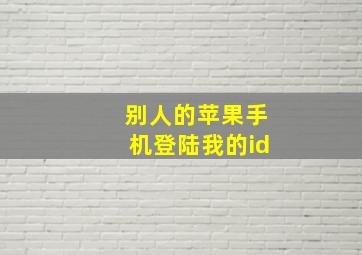 别人的苹果手机登陆我的id